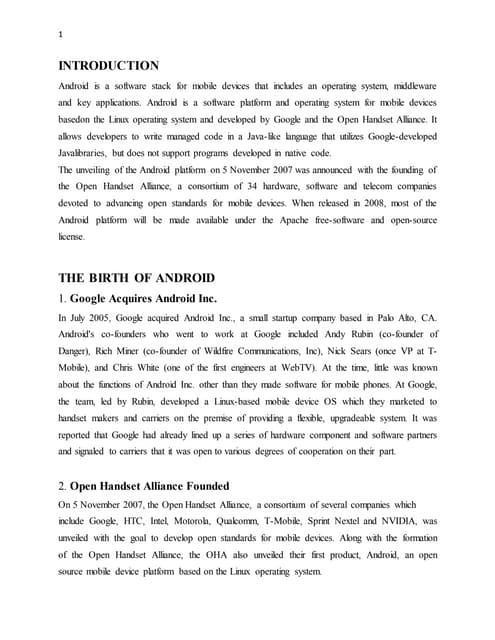 1

INTRODUCTION

Android is a software stack for mobile devices that includes an operating system, middleware and key applications. Android is a software platform and operating system for mobile devices basedon the Linux operating system and developed by Google and the Open Handset Alliance. It allows developers to write managed code in a Java-like language that utilizes Google-developed Javalibraries, but does not support programs developed in native code.

The unveiling of the Android platform on 5 November 2007 was announced with the founding of the Open Handset Alliance, a consortium of 34 hardware, software and telecom companies devoted to advancing open standards for mobile devices. When released in 2008, most of the Android platform will be made available under the Apache free-software and open-source license.

THE BIRTH OF ANDROID

1. Google Acquires Android Inc.

In July 2005, Google acquired Android Inc., a small startup company based in Palo Alto, CA. Android's co-founders who went to work at Google included Andy Rubin (co-founder of Danger), Rich Miner (co-founder of Wildfire Communications, Inc), Nick Sears (once VP at T-Mobile), and Chris White (one of the first engineers at WebTV). At the time, little was known about the functions of Android Inc. other than they made software for mobile phones. At Google, the team, led by Rubin, developed a Linux-based mobile device OS which they marketed to handset makers and carriers on the premise of providing a flexible, upgradeable system. It was reported that Google had already lined up a series of hardware component and software partners and signaled to carriers that it was open to various degrees of cooperation on their part.

2. Open Handset Alliance Founded

On 5 November 2007, the Open Handset Alliance, a consortium of several companies which include Google, HTC, Intel, Motorola, Qualcomm, T-Mobile, Sprint Nextel and NVIDIA, was unveiled with the goal to develop open standards for mobile devices. Along with the formation of the Open Handset Alliance, the OHA also unveiled their first product, Android, an open source mobile device platform based on the Linux operating system.